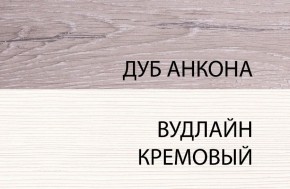 ДУБ АНКОНА

ВУДЛАЙН
КРЕМОВЫЙ